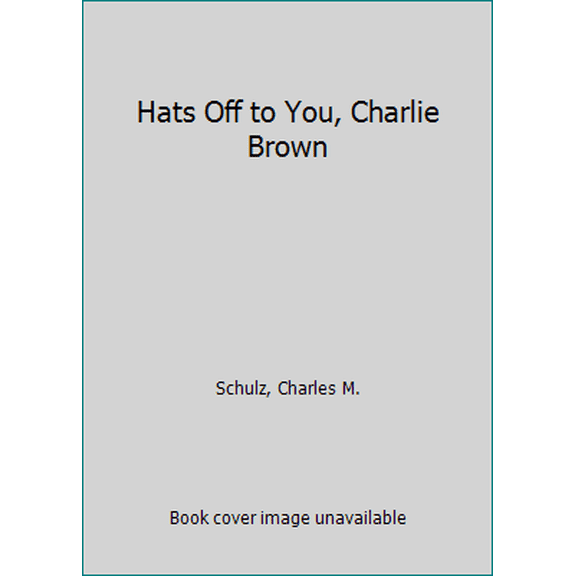 Hats Off to You, Charlie Brown

Schulz, Charles M.

Book cover image unavailable